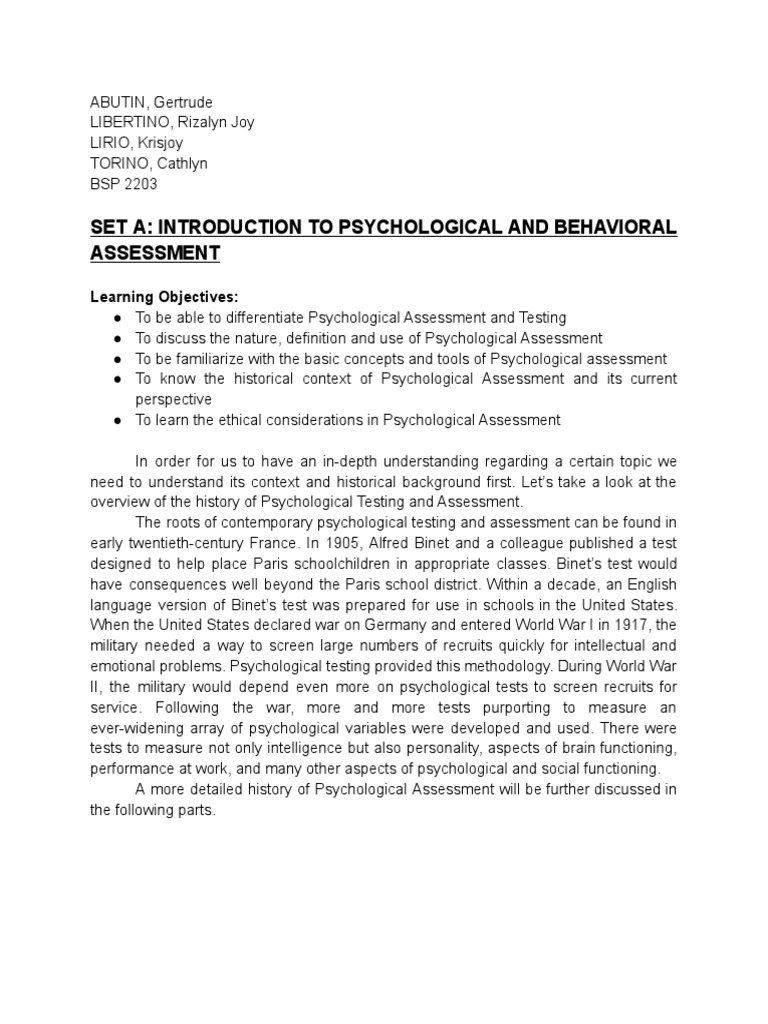 ABUTIN, Gertrude
LIBERTINO, Rizalyn Joy
LIRIO, Krisjoy
TORINO, Cathlyn
BSP 2203

SET A: INTRODUCTION TO PSYCHOLOGICAL AND BEHAVIORAL ASSESSMENT

Learning Objectives:
● To be able to differentiate Psychological Assessment and Testing
● To discuss the nature, definition and use of Psychological Assessment
● To be familiarize with the basic concepts and tools of Psychological assessment
● To know the historical context of Psychological Assessment and its current perspective
● To learn the ethical considerations in Psychological Assessment

In order for us to have an in-depth understanding regarding a certain topic we need to understand its context and historical background first. Let's take a look at the overview of the history of Psychological Testing and Assessment.

The roots of contemporary psychological testing and assessment can be found in early twentieth-century France. In 1905, Alfred Binet and a colleague published a test designed to help place Paris schoolchildren in appropriate classes. Binet's test would have consequences well beyond the Paris school district. Within a decade, an English language version of Binet's test was prepared for use in schools in the United States. When the United States declared war on Germany and entered World War I in 1917, the military needed a way to screen large numbers of recruits quickly for intellectual and emotional problems. Psychological testing provided this methodology. During World War II, the military would depend even more on psychological tests to screen recruits for service. Following the war, more and more tests purporting to measure an ever-widening array of psychological variables were developed and used. There were tests to measure not only intelligence but also personality, aspects of brain functioning, performance at work, and many other aspects of psychological and social functioning.

A more detailed history of Psychological Assessment will be further discussed in the following parts.